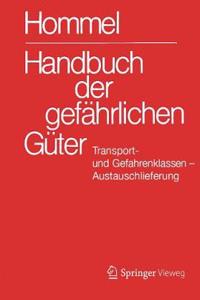 Hommel

Handbuch der gefährlichen Güter

Transport- und Gefahrenklassen – Austauschlieferung

Springer Vieweg